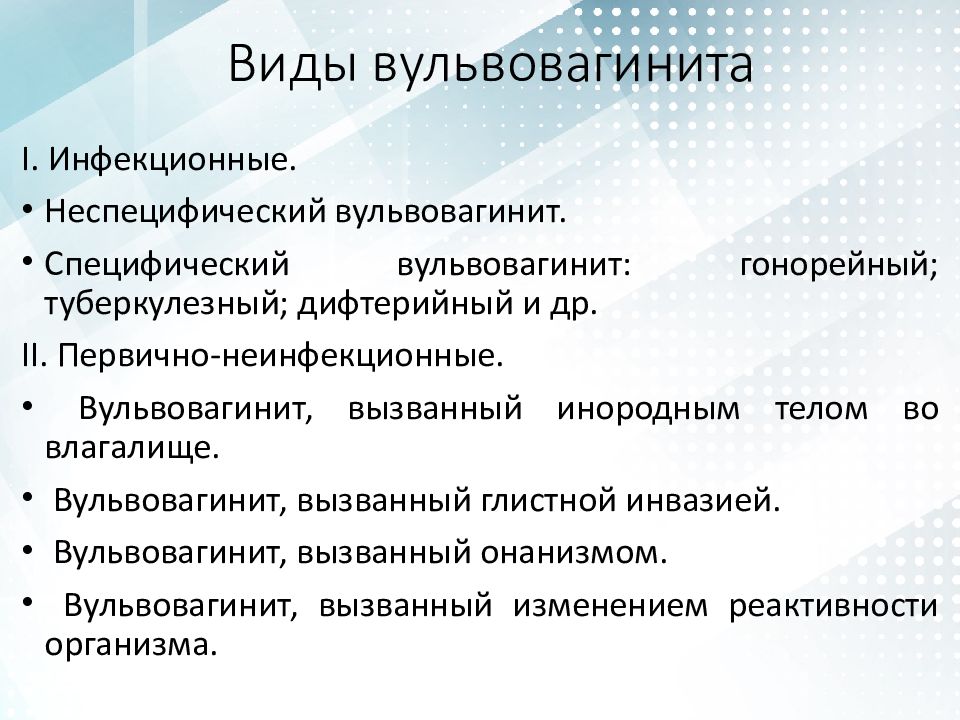 Виды вульвовагинита

I. Инфекционные.

• Неспецифический вульвовагинит.

• Специфический вульвовагинит: гонорейный; туберкулезный; дифтерийный и др.

II. Первично-неинфекционные.

• Вульвовагинит, вызванный инородным телом во влагалище.

• Вульвовагинит, вызванный глистной инвазией.

• Вульвовагинит, вызванный онанизмом.

• Вульвовагинит, вызванный изменением реактивности организма.